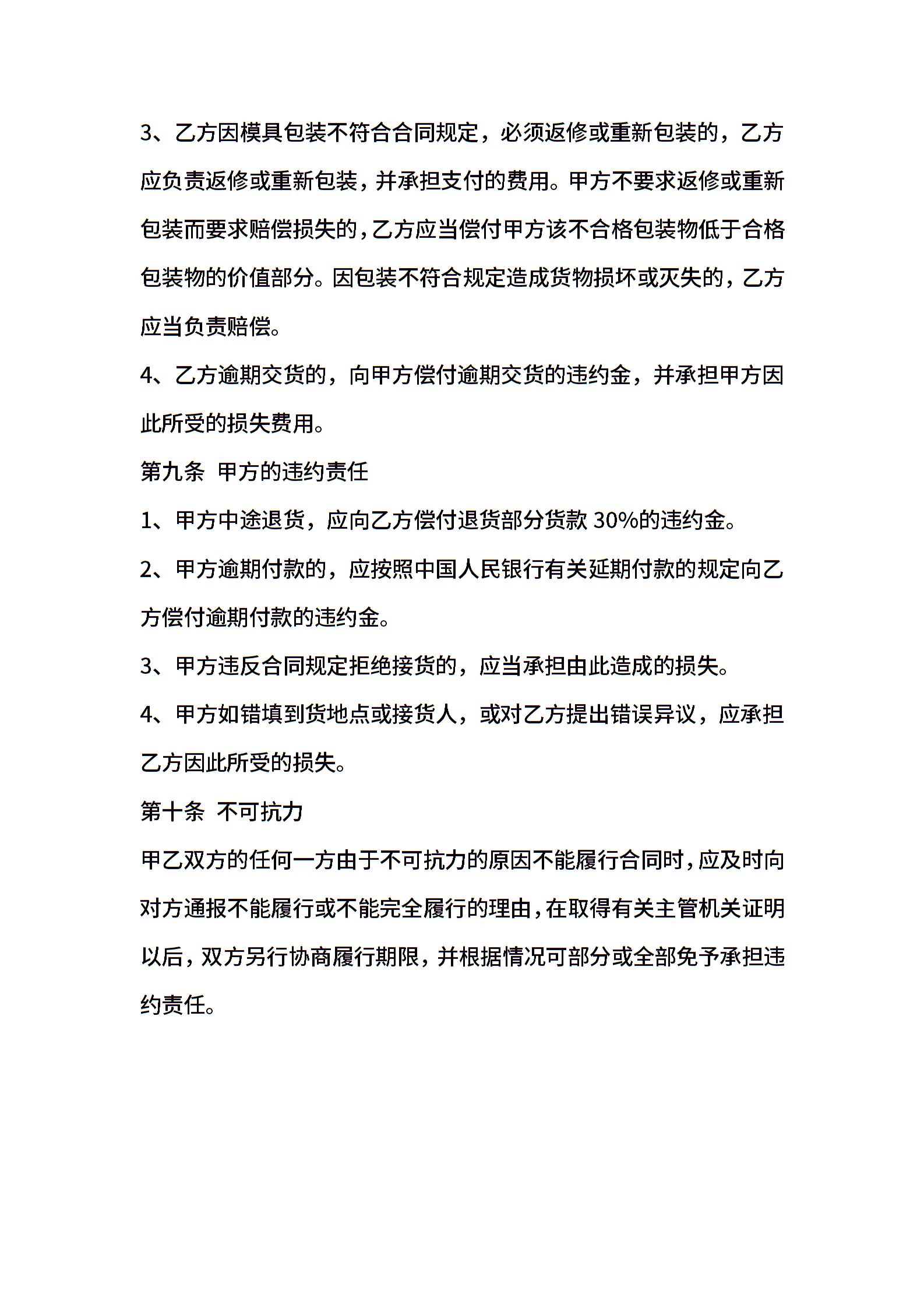 3、乙方因模具包装不符合合同规定，必须返修或重新包装的，乙方应负责返修或重新包装，并承担支付的费用。甲方不要求返修或重新包装而要求赔偿损失的，乙方应当偿付甲方该不合格包装物低于合格包装物的价值部分。因包装不符合规定造成货物损坏或灭失的，乙方应当负责赔偿。

4、乙方逾期交货的，向甲方偿付逾期交货的违约金，并承担甲方因此所受的损失费用。

第九条 甲方的违约责任

1、甲方中途退货，应向乙方偿付退货部分货款 30%的违约金。

2、甲方逾期付款的，应按照中国人民银行有关延期付款的规定向乙方偿付逾期付款的违约金。

3、甲方违反合同规定拒绝接货的，应当承担由此造成的损失。

4、甲方如错填到货地点或接货人，或对乙方提出错误异议，应承担乙方因此所受的损失。

第十条 不可抗力

甲乙双方的任何一方由于不可抗力的原因不能履行合同时，应及时向对方通报不能履行或不能完全履行的理由，在取得有关主管机关证明以后，双方另行协商履行期限，并根据情况可部分或全部免予承担违约责任。